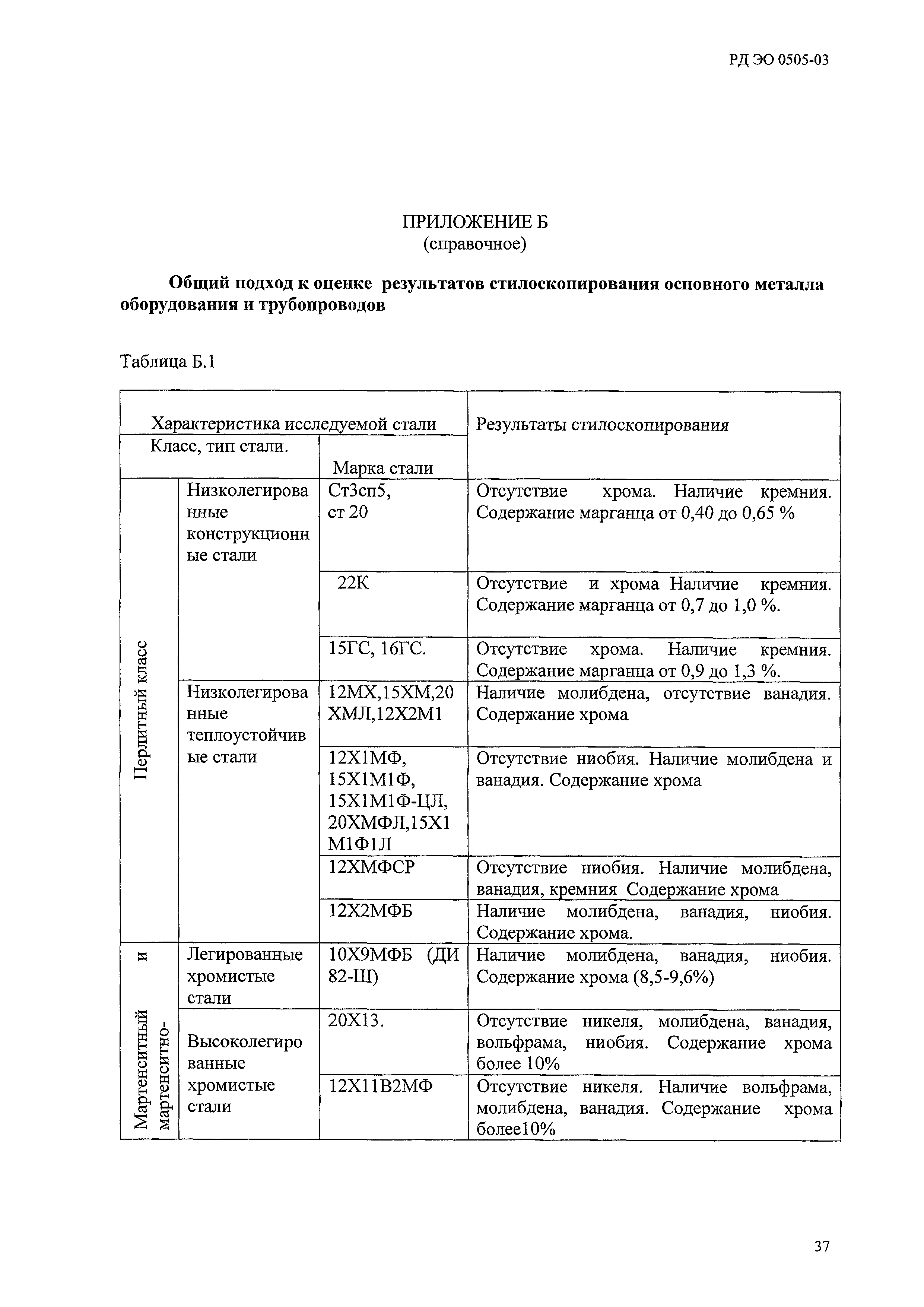 РД ЭО 0505-03

ПРИЛОЖЕНИЕ Б
(справочное)

Общий подход к оценке результатов стилоскопирования основного металла оборудования и трубопроводов

Таблица Б.1

| Характеристика исследуемой стали | | | Результаты стилоскопирования |
|---|---|---|---|
| Класс, тип стали. | | Марка стали | |
| Перлитный класс | Низколегированные конструкционные стали | Ст3сп5, ст 20 | Отсутствие хрома. Наличие кремния. Содержание марганца от 0,40 до 0,65 % |
| | | 22К | Отсутствие и хрома Наличие кремния. Содержание марганца от 0,7 до 1,0 %. |
| | | 15ГС, 16ГС. | Отсутствие хрома. Наличие кремния. Содержание марганца от 0,9 до 1,3 %. |
| | Низколегированные теплоустойчивые стали | 12МХ,15ХМ,20ХМЛ,12Х2М1 | Наличие молибдена, отсутствие ванадия. Содержание хрома |
| | | 12Х1МФ, 15Х1М1Ф, 15Х1М1Ф-ЦЛ, 20ХМФЛ,15Х1М1Ф1Л | Отсутствие ниобия. Наличие молибдена и ванадия. Содержание хрома |
| | | 12ХМФСР | Отсутствие ниобия. Наличие молибдена, ванадия, кремния Содержание хрома |
| | | 12Х2МФБ | Наличие молибдена, ванадия, ниобия. Содержание хрома. |
| Мартенситный и мартенситно- | Легированные хромистые стали | 10Х9МФБ (ДИ 82-Ш) | Наличие молибдена, ванадия, ниобия. Содержание хрома (8,5-9,6%) |
| | Высоколегированные хромистые стали | 20Х13. | Отсутствие никеля, молибдена, ванадия, вольфрама, ниобия. Содержание хрома более 10% |
| | | 12Х11В2МФ | Отсутствие никеля. Наличие вольфрама, молибдена, ванадия. Содержание хрома более10% |

37